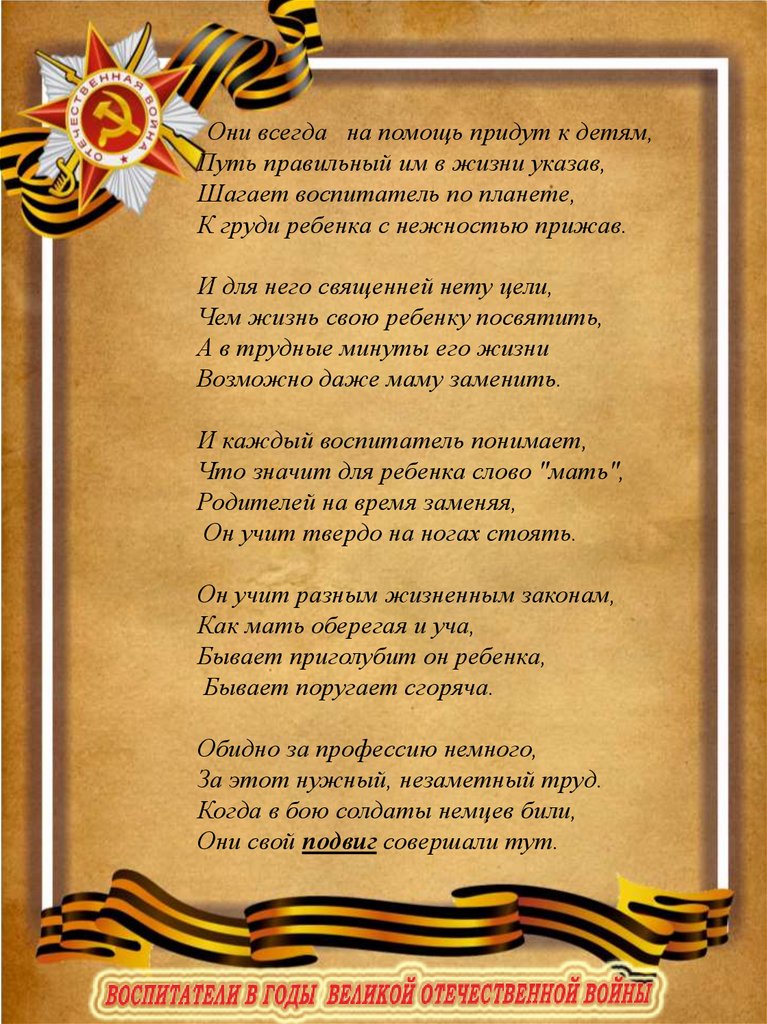 ОТЕЧЕСТВЕННАЯ ВОЙНА

Они всегда на помощь придут к детям,
Путь правильный им в жизни указав,
Шагает воспитатель по планете,
К груди ребенка с нежностью прижав.

И для него священней нету цели,
Чем жизнь свою ребенку посвятить,
А в трудные минуты его жизни
Возможно даже маму заменить.

И каждый воспитатель понимает,
Что значит для ребенка слово "мать",
Родителей на время заменяя,
Он учит твердо на ногах стоять.

Он учит разным жизненным законам,
Как мать оберегая и уча,
Бывает приголубит он ребенка,
Бывает поругает сгоряча.

Обидно за профессию немного,
За этот нужный, незаметный труд.
Когда в бою солдаты немцев били,
Они свой подвиг совершали тут.

ВОСПИТАТЕЛИ В ГОДЫ ВЕЛИКОЙ ОТЕЧЕСТВЕННОЙ ВОЙНЫ